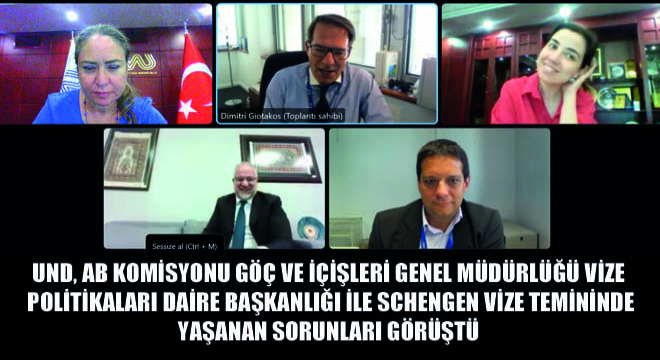 Dimitri Giotakos (Toplantı sahibi)

Sessize al (Ctrl + M)

UND, AB KOMİSYONU GÖÇ VE İÇİŞLERİ GENEL MÜDÜRLÜĞÜ VİZE POLİTİKALARI DAİRE BAŞKANLIĞI İLE SCHENGEN VİZE TEMİNİNDE YAŞANAN SORUNLARI GÖRÜŞTÜ